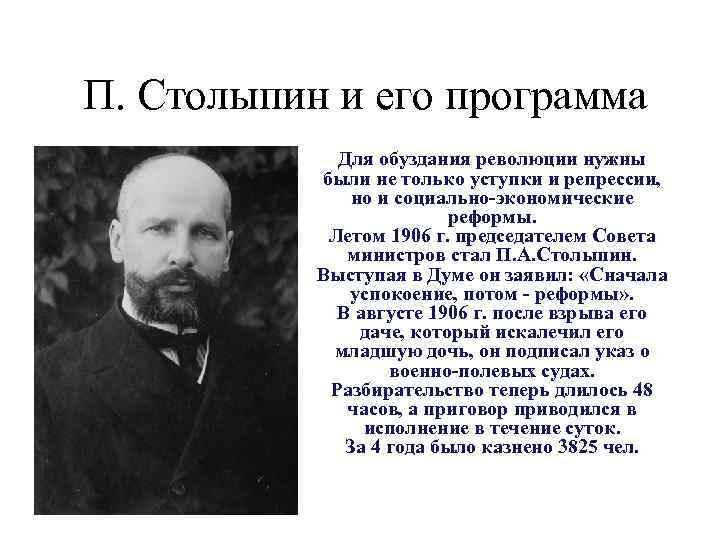 П. Столыпин и его программа

Для обуздания революции нужны были не только уступки и репрессии, но и социально-экономические реформы.
Летом 1906 г. председателем Совета министров стал П.А.Столыпин.
Выступая в Думе он заявил: «Сначала успокоение, потом - реформы».
В августе 1906 г. после взрыва его даче, который искалечил его младшую дочь, он подписал указ о военно-полевых судах.
Разбирательство теперь длилось 48 часов, а приговор приводился в исполнение в течение суток.
За 4 года было казнено 3825 чел.